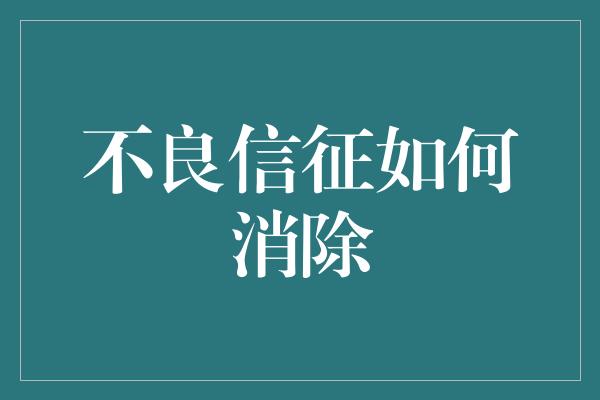 不良信征如何消除